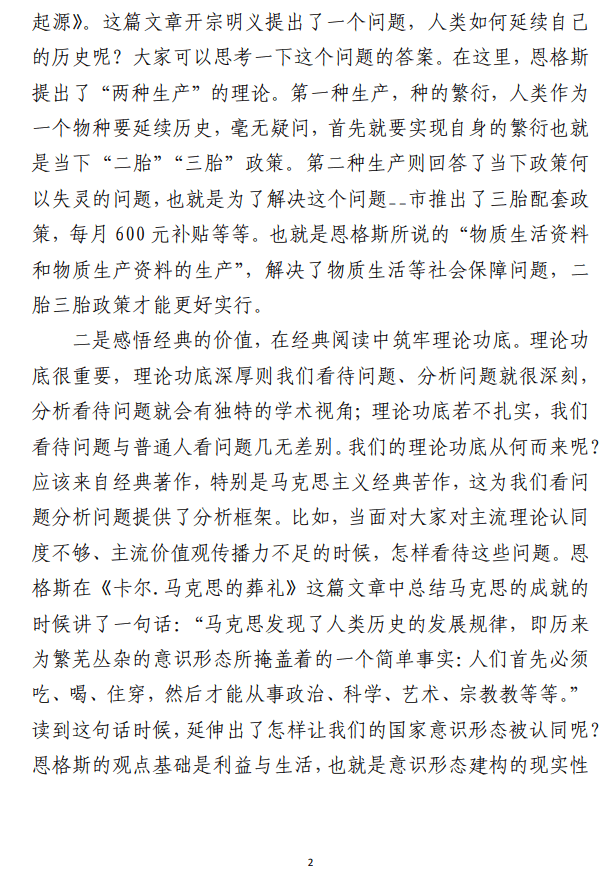 起源》。这篇文章开宗明义提出了一个问题，人类如何延续自己的历史呢？大家可以思考一下这个问题的答案。在这里，恩格斯提出了“两种生产”的理论。第一种生产，种的繁衍，人类作为一个物种要延续历史，毫无疑问，首先就要实现自身的繁衍也就是当下“二胎”“三胎”政策。第二种生产则回答了当下政策何以失灵的问题，也就是为了解决这个问题__市推出了三胎配套政策，每月 600 元补贴等等。也就是恩格斯所说的“物质生活资料和物质生产资料的生产”，解决了物质生活等社会保障问题，二胎三胎政策才能更好实行。

二是感悟经典的价值，在经典阅读中筑牢理论功底。理论功底很重要，理论功底深厚则我们看待问题、分析问题就很深刻，分析看待问题就会有独特的学术视角；理论功底若不扎实，我们看待问题与普通人看问题几无差别。我们的理论功底从何而来呢？应该来自经典著作，特别是马克思主义经典苦作，这为我们看问题分析问题提供了分析框架。比如，当面对大家对主流理论认同度不够、主流价值观传播力不足的时候，怎样看待这些问题。恩格斯在《卡尔.马克思的葬礼》这篇文章中总结马克思的成就的时候讲了一句话：“马克思发现了人类历史的发展规律，即历来为繁芜丛杂的意识形态所掩盖着的一个简单事实：人们首先必须吃、喝、住穿，然后才能从事政治、科学、艺术、宗教教等等。”读到这句话时候，延伸出了怎样让我们的国家意识形态被认同呢？恩格斯的观点基础是利益与生活，也就是意识形态建构的现实性

2